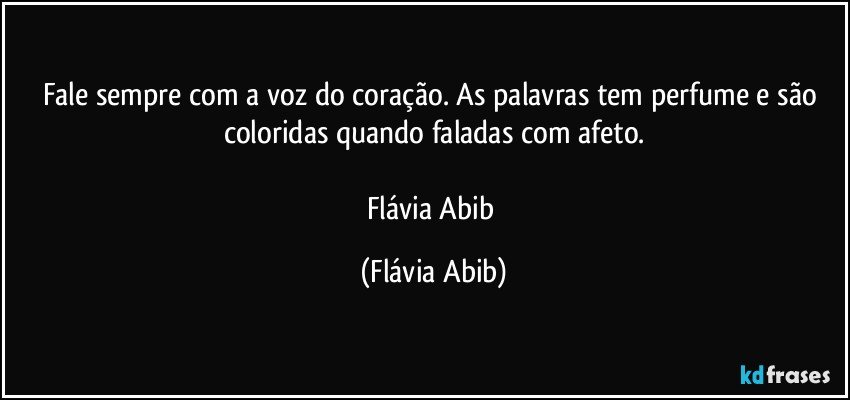 Fale sempre com a voz do coração. As palavras tem perfume e são coloridas quando faladas com afeto.

Flávia Abib

(Flávia Abib)

kdfrases